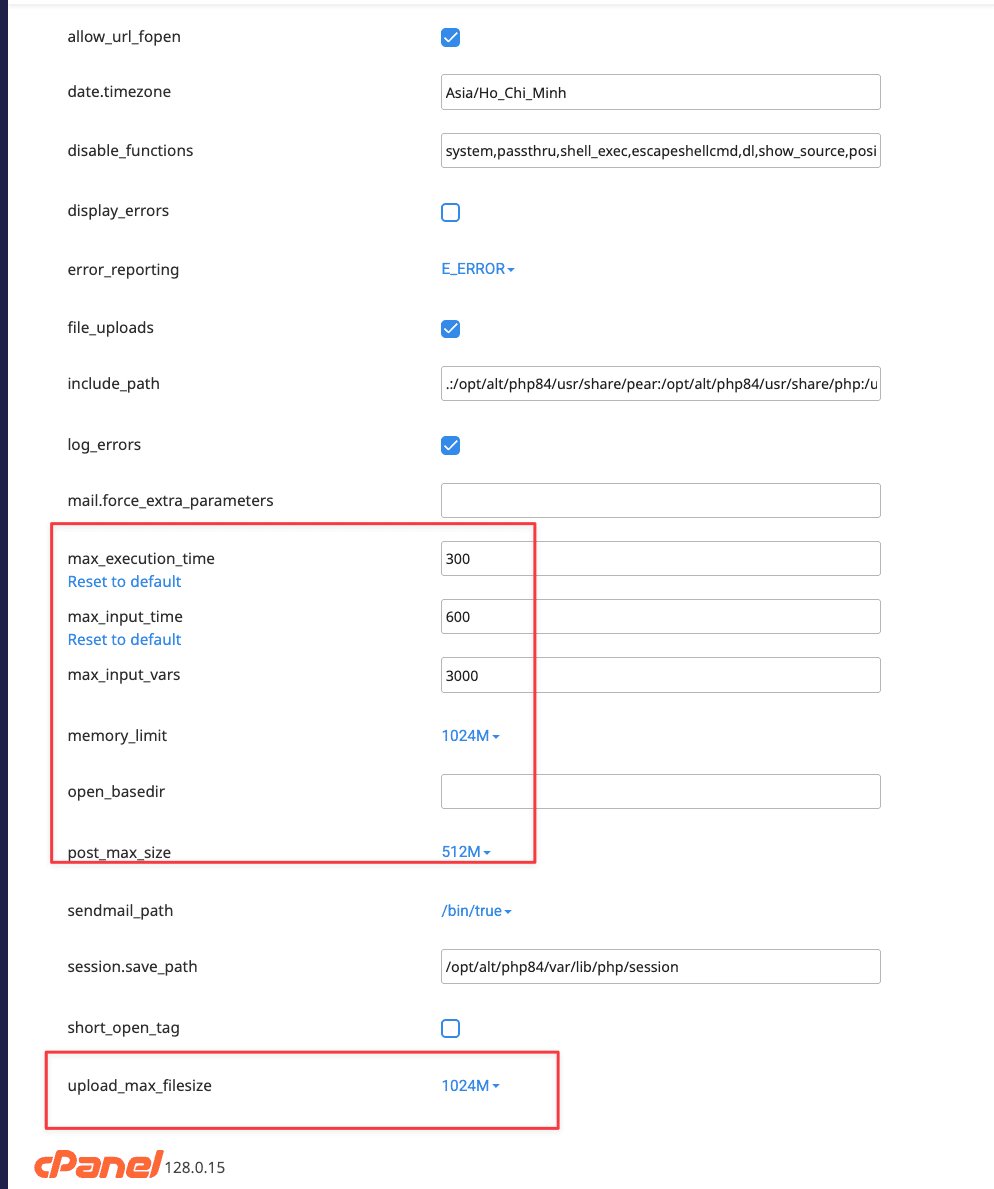 allow_url_fopen

date.timezone Asia/Ho_Chi_Minh

disable_functions system,passthru,shell_exec,escapeshellcmd,dl,show_source,posi

display_errors

error_reporting E_ERROR

file_uploads

include_path .:/opt/alt/php84/usr/share/pear:/opt/alt/php84/usr/share/php:/u

log_errors

mail.force_extra_parameters

max_execution_time 300
Reset to default

max_input_time 600
Reset to default

max_input_vars 3000

memory_limit 1024M

open_basedir

post_max_size 512M

sendmail_path /bin/true

session.save_path /opt/alt/php84/var/lib/php/session

short_open_tag

upload_max_filesize 1024M

cPanel 128.0.15